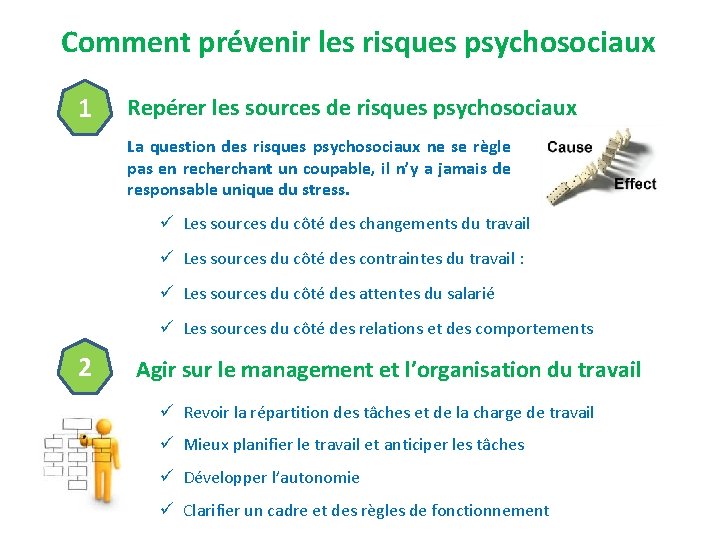 Comment prévenir les risques psychosociaux

1

Repérer les sources de risques psychosociaux

La question des risques psychosociaux ne se règle pas en recherchant un coupable, il n'y a jamais de responsable unique du stress.

Cause

Effect

✓ Les sources du côté des changements du travail

✓ Les sources du côté des contraintes du travail :

✓ Les sources du côté des attentes du salarié

✓ Les sources du côté des relations et des comportements

2

Agir sur le management et l'organisation du travail

✓ Revoir la répartition des tâches et de la charge de travail

✓ Mieux planifier le travail et anticiper les tâches

✓ Développer l'autonomie

✓ Clarifier un cadre et des règles de fonctionnement